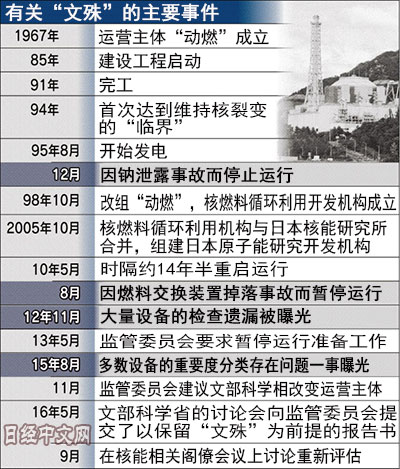 有关“文殊”的主要事件

| | |
|---|---|
| 1967年 | 运营主体“动燃”成立 |
| 85年 | 建设工程启动 |
| 91年 | 完工 |
| 94年 | 首次达到维持核裂变的“临界” |
| 95年8月 | 开始发电 |
| 12月 | 因钠泄露事故而停止运行 |
| 98年10月 | 改组“动燃”，核燃料循环利用开发机构成立 |
| 2005年10月 | 核燃料循环利用机构与日本核能研究所合并，组建日本原子能研究开发机构 |
| 10年5月 | 时隔约14年半重启运行 |
| 8月 | 因燃料交换装置掉落事故而暂停运行 |
| 12年11月 | 大量设备的检查遗漏被曝光 |
| 13年5月 | 监管委员会要求暂停运行准备工作 |
| 15年8月 | 多数设备的重要度分类存在问题一事曝光 |
| 11月 | 监管委员会建议文部科学相改变运营主体 |
| 16年5月 | 文部科学省的讨论会向监管委员会提交了以保留“文殊”为前提的报告书 |
| 9月 | 在核能相关阁僚会议上讨论重新评估 |

日经中文网